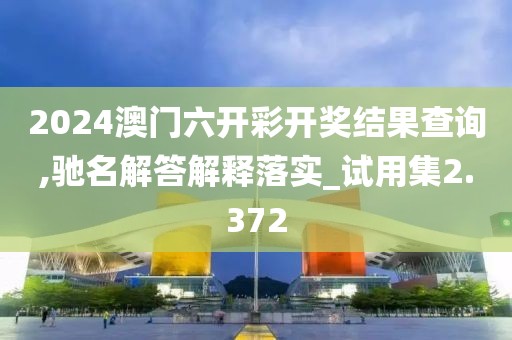 2024澳门六开彩开奖结果查询,驰名解答解释落实_试用集2.372